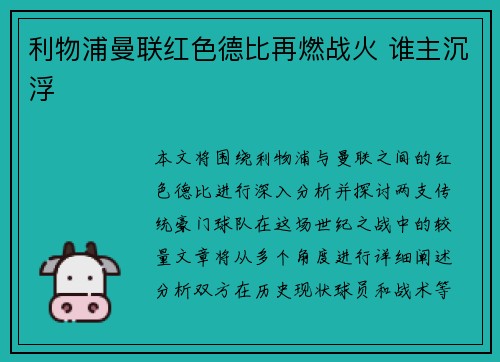 利物浦曼联红色德比再燃战火 谁主沉浮

本文将围绕利物浦与曼联之间的红色德比进行深入分析并探讨两支传统豪门球队在这场世纪之战中的较量文章将从多个角度进行详细阐述分析双方在历史现状球员和战术等